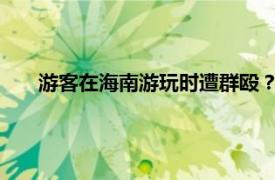 游客在海南游玩时遭群殴？